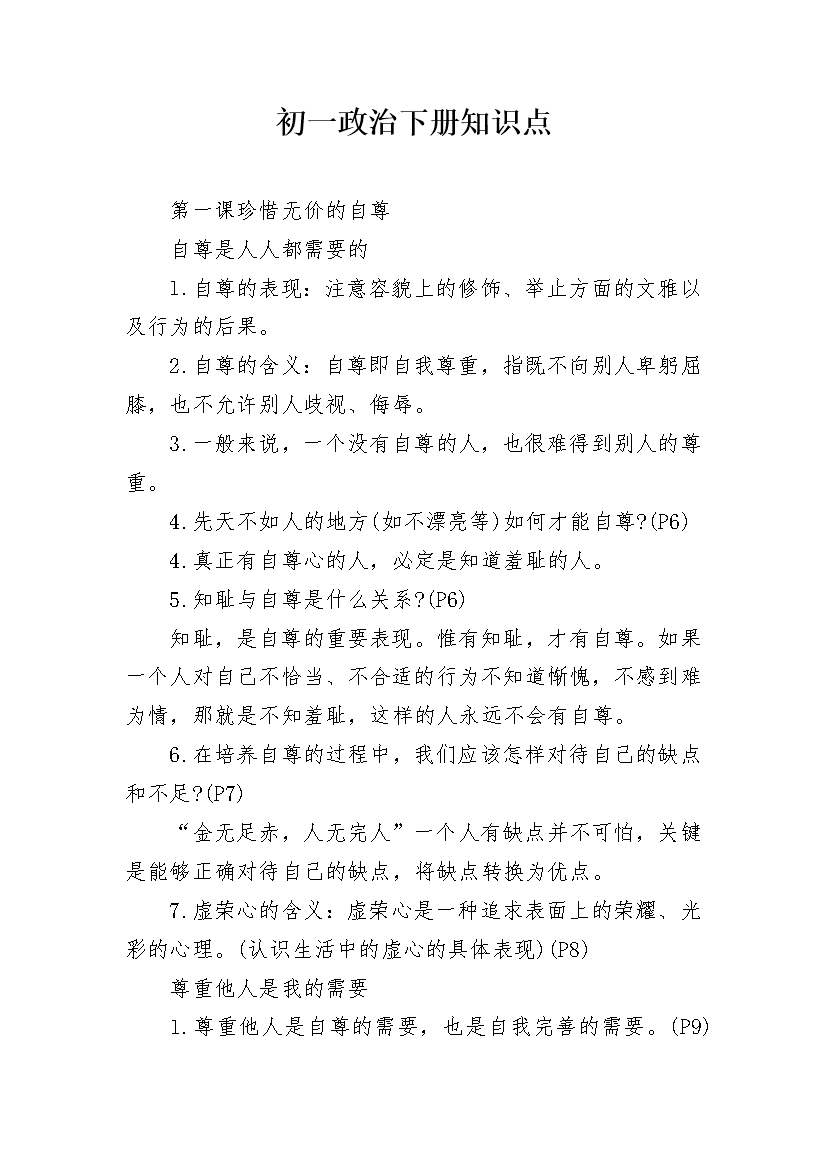 初一政治下册知识点

第一课珍惜无价的自尊

自尊是人人都需要的

1.自尊的表现：注意容貌上的修饰、举止方面的文雅以及行为的后果。

2.自尊的含义：自尊即自我尊重，指既不向别人卑躬屈膝，也不允许别人歧视、侮辱。

3.一般来说，一个没有自尊的人，也很难得到别人的尊重。

4.先天不如人的地方(如不漂亮等)如何才能自尊?(P6)

4.真正有自尊心的人，必定是知道羞耻的人。

5.知耻与自尊是什么关系?(P6)

知耻，是自尊的重要表现。惟有知耻，才有自尊。如果一个人对自己不恰当、不合适的行为不知道惭愧，不感到难为情，那就是不知羞耻，这样的人永远不会有自尊。

6.在培养自尊的过程中，我们应该怎样对待自己的缺点和不足?(P7)

“金无足赤，人无完人”一个人有缺点并不可怕，关键是能够正确对待自己的缺点，将缺点转换为优点。

7.虚荣心的含义：虚荣心是一种追求表面上的荣耀、光彩的心理。(认识生活中的虚心的具体表现)(P8)

尊重他人是我的需要

1.尊重他人是自尊的需要，也是自我完善的需要。(P9)